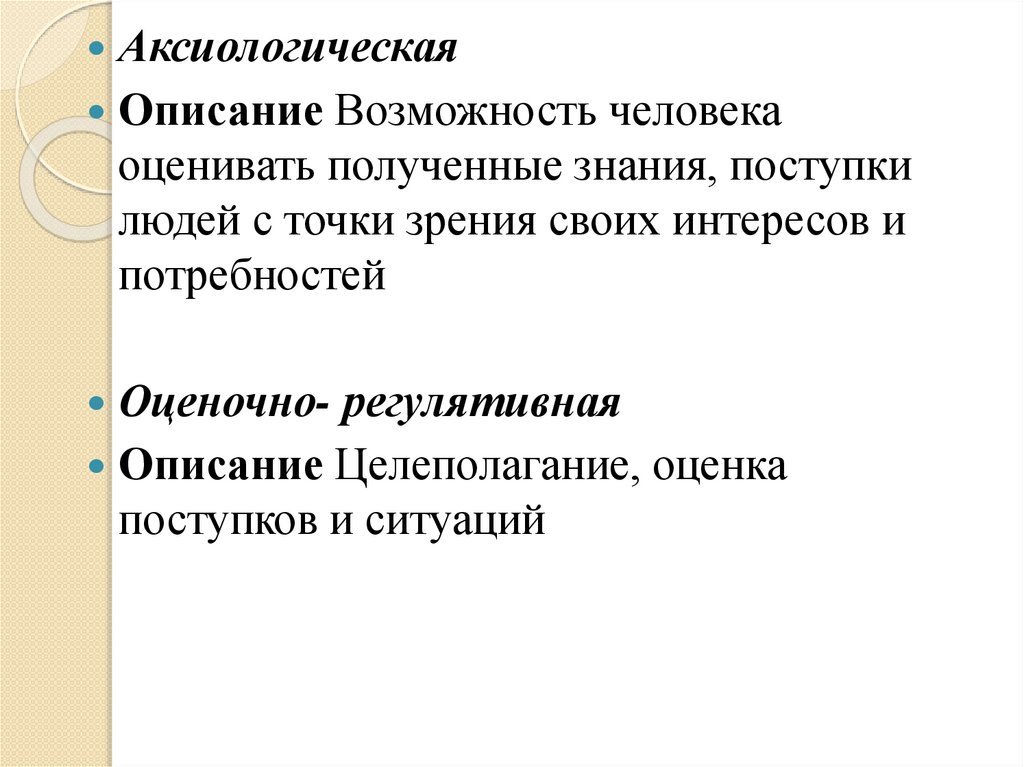 Аксиологическая

Описание Возможность человека оценивать полученные знания, поступки людей с точки зрения своих интересов и потребностей

Оценочно- регулятивная

Описание Целеполагание, оценка поступков и ситуаций